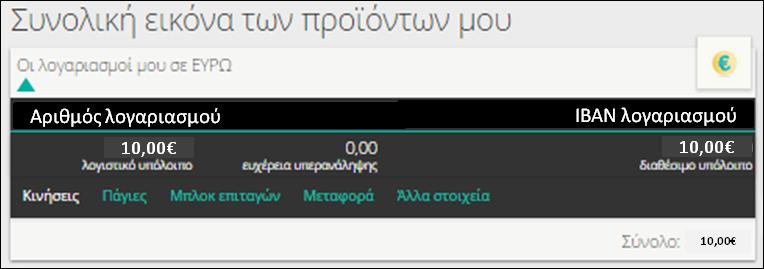 Συνολική εικόνα των προϊόντων μου

Οι λογαριασμοί μου σε ΕΥΡΩ

€

Αριθμός λογαριασμού

IBAN λογαριασμού

10,00€
λογιστικό υπόλοιπο

0,00
ευχέρεια υπερανάληψης

10,00€
διαθέσιμο υπόλοιπο

Κινήσεις Πάγιες Μπλοκ επιταγών Μεταφορά Άλλα στοιχεία

Σύνολο: 10,00€